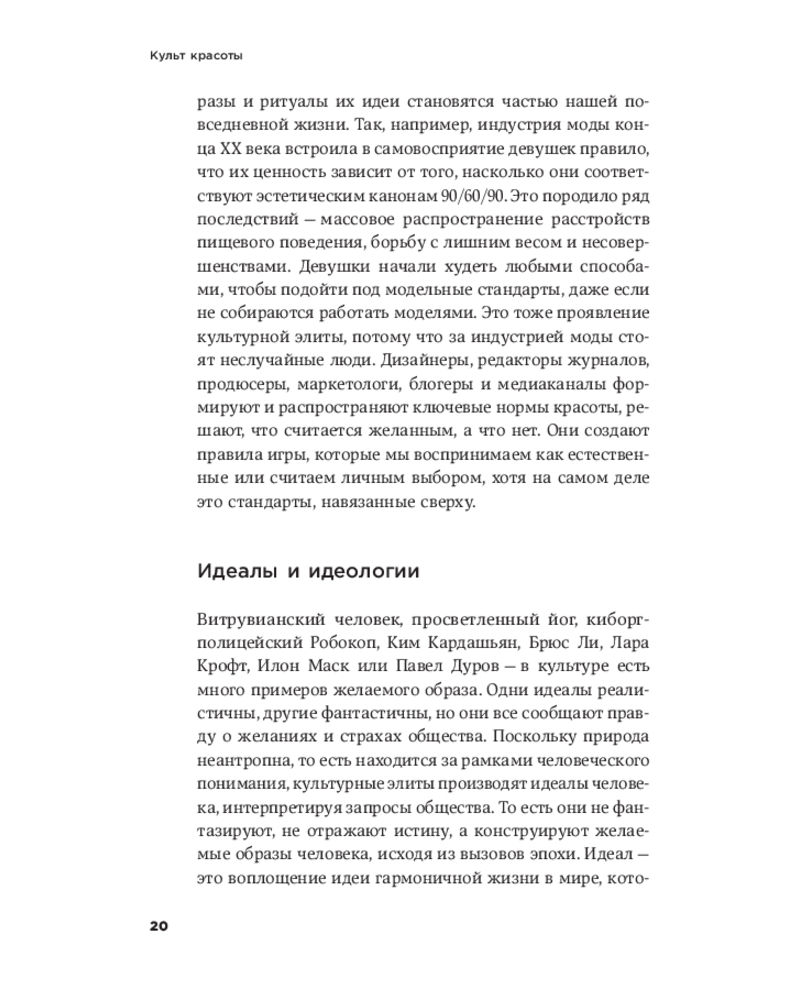 Культ красоты

разы и ритуалы их идеи становятся частью нашей повседневной жизни. Так, например, индустрия моды конца XX века встроила в самовосприятие девушек правило, что их ценность зависит от того, насколько они соответствуют эстетическим канонам 90/60/90. Это породило ряд последствий — массовое распространение расстройств пищевого поведения, борьбу с лишним весом и несовершенствами. Девушки начали худеть любыми способами, чтобы подойти под модельные стандарты, даже если не собираются работать моделями. Это тоже проявление культурной элиты, потому что за индустрией моды стоят неслучайные люди. Дизайнеры, редакторы журналов, продюсеры, маркетологи, блогеры и медиаканалы формируют и распространяют ключевые нормы красоты, решают, что считается желанным, а что нет. Они создают правила игры, которые мы воспринимаем как естественные или считаем личным выбором, хотя на самом деле это стандарты, навязанные сверху.

Идеалы и идеологии

Витрувианский человек, просветленный йог, киборг-полицейский Робокоп, Ким Кардашьян, Брюс Ли, Лара Крофт, Илон Маск или Павел Дуров — в культуре есть много примеров желаемого образа. Одни идеалы реалистичны, другие фантастичны, но они все сообщают правду о желаниях и страхах общества. Поскольку природа неантропна, то есть находится за рамками человеческого понимания, культурные элиты производят идеалы человека, интерпретируя запросы общества. То есть они не фантазируют, не отражают истину, а конструируют желаемые образы человека, исходя из вызовов эпохи. Идеал — это воплощение идеи гармоничной жизни в мире, кото-

20